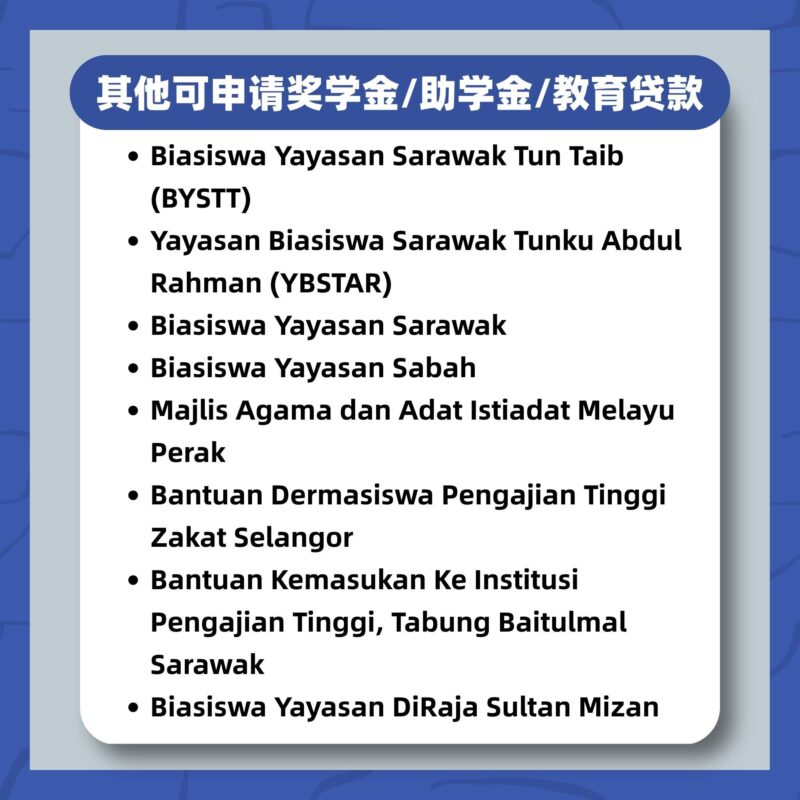 其他可申请奖学金/助学金/教育贷款

• Biasiswa Yayasan Sarawak Tun Taib (BYSTT)
• Yayasan Biasiswa Sarawak Tunku Abdul Rahman (YBSTAR)
• Biasiswa Yayasan Sarawak
• Biasiswa Yayasan Sabah
• Majlis Agama dan Adat Istiadat Melayu Perak
• Bantuan Dermasiswa Pengajian Tinggi Zakat Selangor
• Bantuan Kemasukan Ke Institusi Pengajian Tinggi, Tabung Baitulmal Sarawak
• Biasiswa Yayasan DiRaja Sultan Mizan